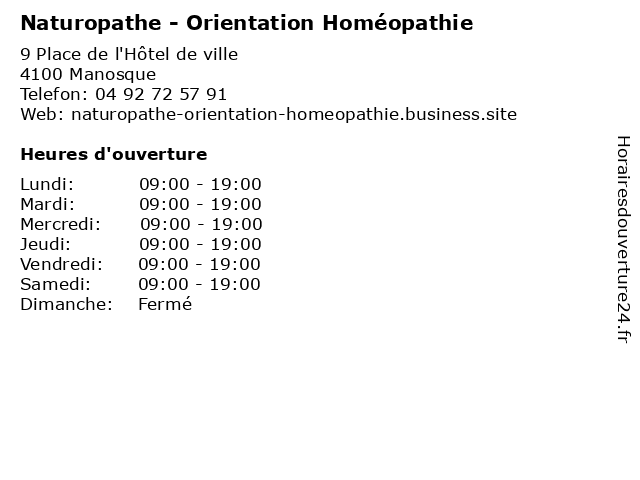 Naturopathe - Orientation Homéopathie

9 Place de l'Hôtel de ville
4100 Manosque
Telefon: 04 92 72 57 91
Web: naturopathe-orientation-homeopathie.business.site

Heures d'ouverture

| | |
|---|---|
| Lundi: | 09:00 - 19:00 |
| Mardi: | 09:00 - 19:00 |
| Mercredi: | 09:00 - 19:00 |
| Jeudi: | 09:00 - 19:00 |
| Vendredi: | 09:00 - 19:00 |
| Samedi: | 09:00 - 19:00 |
| Dimanche: | Fermé |

Horairesdouverture24.fr